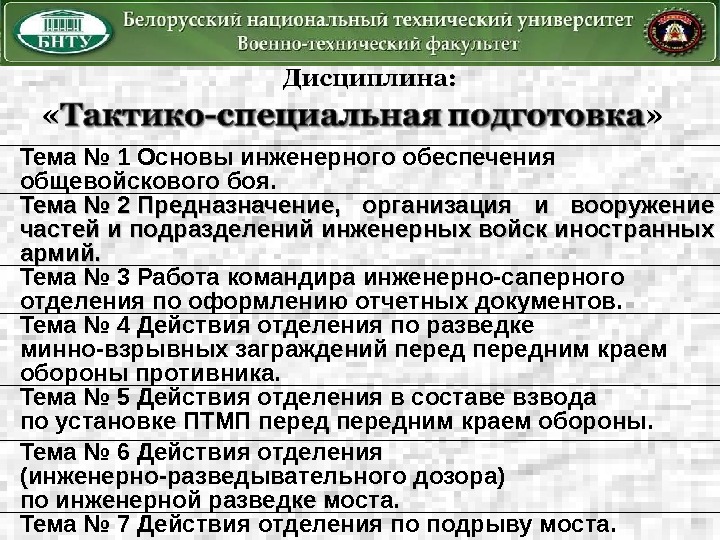 БНТУ

Белорусский национальный технический университет
Военно-технический факультет

Дисциплина:
«Тактико-специальная подготовка»

Тема № 1 Основы инженерного обеспечения общевойскового боя.

Тема № 2 Предназначение, организация и вооружение частей и подразделений инженерных войск иностранных армий.

Тема № 3 Работа командира инженерно-саперного отделения по оформлению отчетных документов.

Тема № 4 Действия отделения по разведке минно-взрывных заграждений перед передним краем обороны противника.

Тема № 5 Действия отделения в составе взвода по установке ПТМП перед передним краем обороны.

Тема № 6 Действия отделения (инженерно-разведывательного дозора) по инженерной разведке моста.

Тема № 7 Действия отделения по подрыву моста.